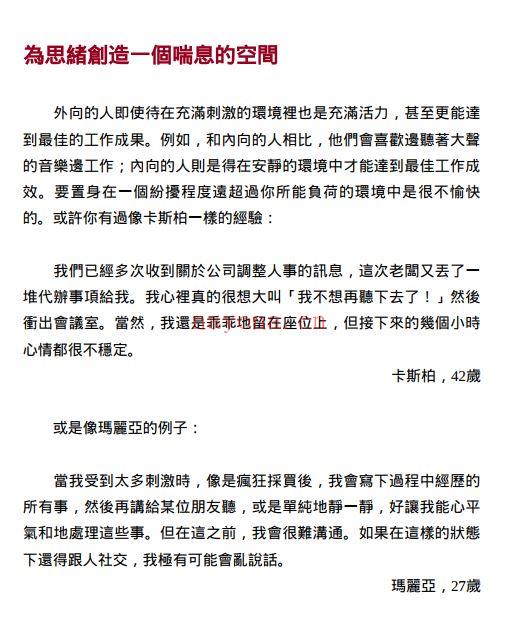 為思緒創造一個喘息的空間

外向的人即使待在充滿刺激的環境裡也是充滿活力，甚至更能達到最佳的工作成果。例如，和內向的人相比，他們會喜歡邊聽著大聲的音樂邊工作；內向的人則是得在安靜的環境中才能達到最佳工作成效。要置身在一個紛擾程度遠超過你所能負荷的環境中是很不愉快的。或許你有過像卡斯柏一樣的經驗：

我們已經多次收到關於公司調整人事的訊息，這次老闆又丟了一堆代辦事項給我。我心裡真的很想大叫「我不想再聽下去了！」然後衝出會議室。當然，我還是乖乖地留在座位上，但接下來的幾個小時心情都很不穩定。

卡斯柏，42歲

或是像瑪麗亞的例子：

當我受到太多刺激時，像是瘋狂採買後，我會寫下過程中經歷的所有事，然後再講給某位朋友聽，或是單純地靜一靜，好讓我能心平氣和地處理這些事。但在這之前，我會很難溝通。如果在這樣的狀態下還得跟人社交，我極有可能會亂說話。

瑪麗亞，27歲